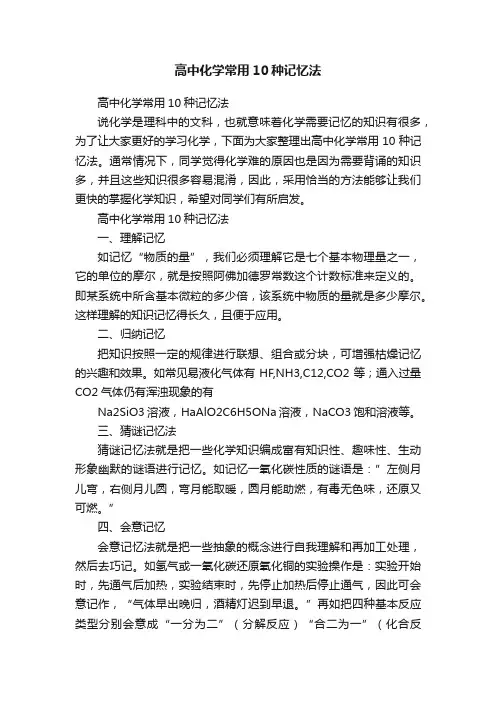 高中化学常用10种记忆法

高中化学常用10种记忆法

说化学是理科中的文科，也就意味着化学需要记忆的知识有很多，为了让大家更好的学习化学，下面为大家整理出高中化学常用10种记忆法。通常情况下，同学觉得化学难的原因也是因为需要背诵的知识多，并且这些知识很多容易混淆，因此，采用恰当的方法能够让我们更快的掌握化学知识，希望对同学们有所启发。

高中化学常用10种记忆法

一、理解记忆

如记忆“物质的量”，我们必须理解它是七个基本物理量之一，它的单位的摩尔，就是按照阿佛加德罗常数这个计数标准来定义的。即某系统中所含基本微粒的多少倍，该系统中物质的量就是多少摩尔。这样理解的知识记忆得长久，且便于应用。

二、归纳记忆

把知识按照一定的规律进行联想、组合或分块，可增强枯燥记忆的兴趣和效果。如常见易液化气体有 HF,NH3,C12,CO2 等；通入过量CO2 气体仍有浑浊现象的有

Na2SiO3 溶液，HaAlO2C6H5ONa 溶液，NaCO3 饱和溶液等。

三、猜谜记忆法

猜谜记忆法就是把一些化学知识编成富有知识性、趣味性、生动形象幽默的谜语进行记忆。如记忆一氧化碳性质的谜语是：”左侧月儿弯，右侧月儿圆，弯月能取暖，圆月能助燃，有毒无色味，还原又可燃。”

四、会意记忆

会意记忆法就是把一些抽象的概念进行自我理解和再加工处理，然后去巧记。如氢气或一氧化碳还原氧化铜的实验操作是：实验开始时，先通气后加热，实验结束时，先停止加热后停止通气，因此可会意记作，“气体早出晚归，酒精灯迟到早退。”再如把四种基本反应类型分别会意成“一分为二”（分解反应）“合二为一”（化合反